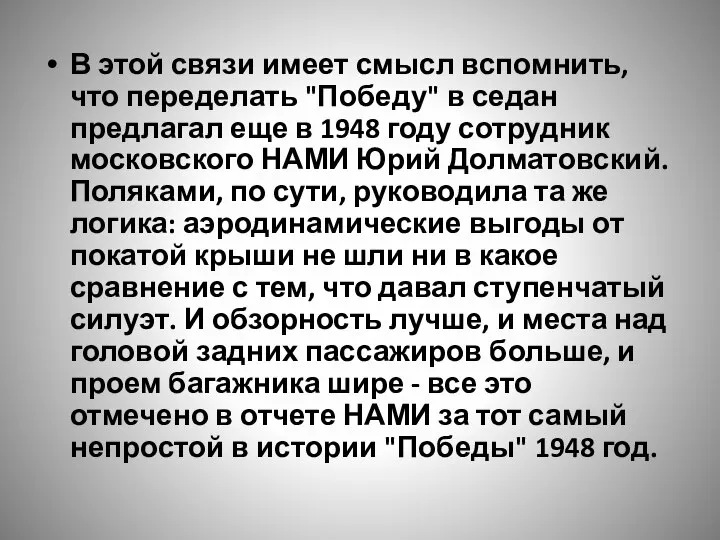 • В этой связи имеет смысл вспомнить, что переделать "Победу" в седан предлагал еще в 1948 году сотрудник московского НАМИ Юрий Долматовский. Поляками, по сути, руководила та же логика: аэродинамические выгоды от покатой крыши не шли ни в какое сравнение с тем, что давал ступенчатый силуэт. И обзорность лучше, и места над головой задних пассажиров больше, и проем багажника шире - все это отмечено в отчете НАМИ за тот самый непростой в истории "Победы" 1948 год.